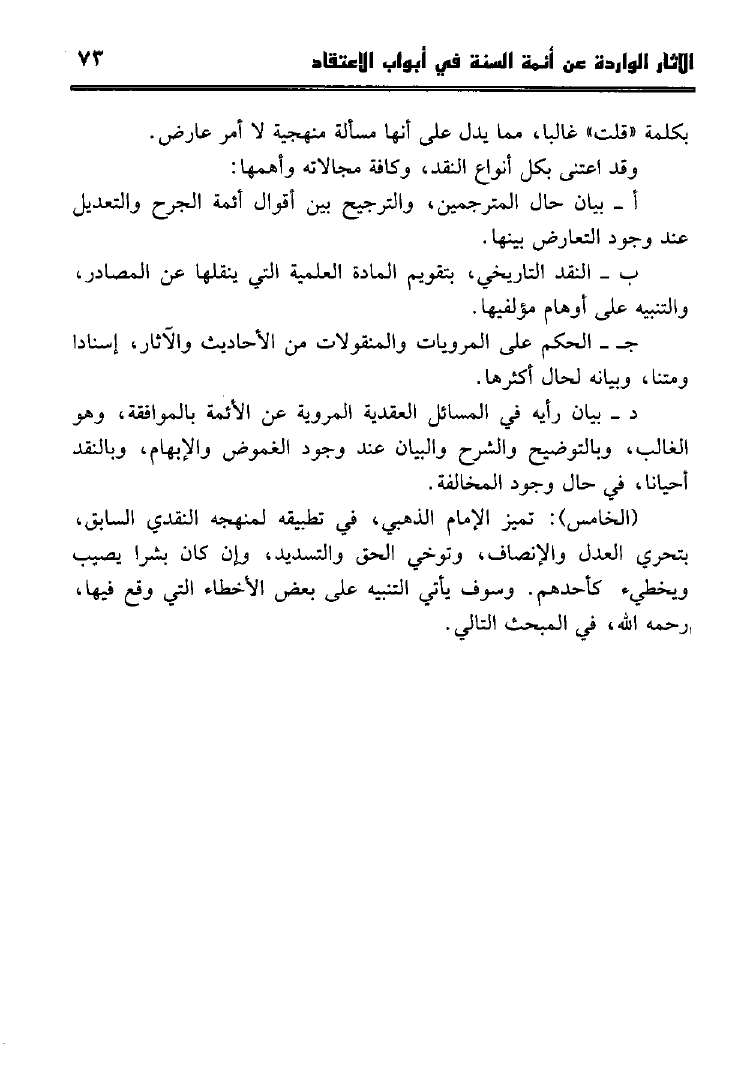 الآثار الواردة عن أئمة السنة في أبواب الاعتقاد ٧٣

بكلمة «قلت» غالبا، مما يدل على أنها مسألة منهجية لا أمر عارض.

وقد اعتنى بكل أنواع النقد، وكافة مجالاته وأهمها:

أ ـ بيان حال المترجمين، والترجيح بين أقوال أئمة الجرح والتعديل عند وجود التعارض بينها.

ب ـ النقد التاريخي، بتقويم المادة العلمية التي ينقلها عن المصادر، والتنبيه على أوهام مؤلفيها.

جـ ـ الحكم على المرويات والمنقولات من الأحاديث والآثار، إسنادا ومتنا، وبيانه لحال أكثرها.

د ـ بيان رأيه في المسائل العقدية المروية عن الأئمة بالموافقة، وهو الغالب، وبالتوضيح والشرح والبيان عند وجود الغموض والإبهام، وبالنقد أحيانا، في حال وجود المخالفة.

(الخامس): تميز الإمام الذهبي، في تطبيقه لمنهجه النقدي السابق، بتحري العدل والإنصاف، وتوخي الحق والتسديد، وإن كان بشرا يصيب ويخطيء كأحدهم. وسوف يأتي التنبيه على بعض الأخطاء التي وقع فيها، رحمه الله، في المبحث التالي.